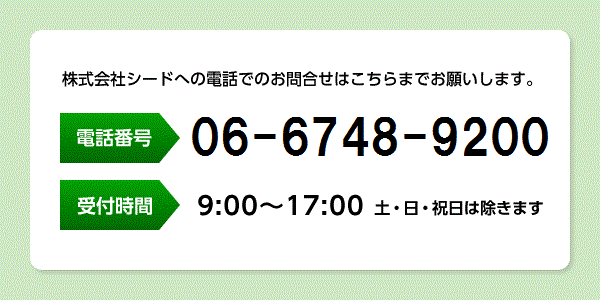 株式会社シードへの電話でのお問合せはこちらまでお願いします。

電話番号 06-6748-9200

受付時間 9:00～17:00 土・日・祝日は除きます